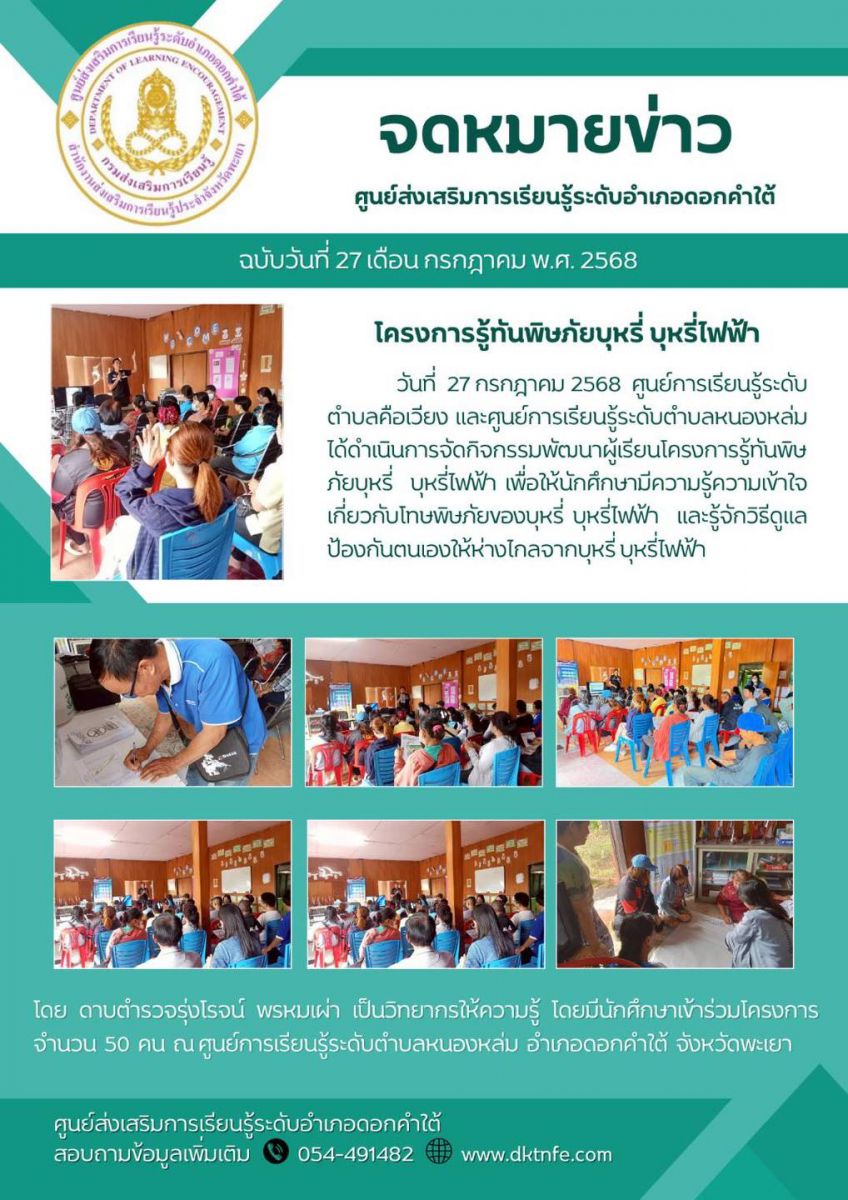 ศูนย์ส่งเสริมการเรียนรู้ระดับอำเภอดอกคำใต้
DEPARTMENT OF LEARNING ENCOURAGEMENT
กรมส่งเสริมการเรียนรู้
สำนักงานส่งเสริมการเรียนรู้ประจำจังหวัดพะเยา

จดหมายข่าว

ศูนย์ส่งเสริมการเรียนรู้ระดับอำเภอดอกคำใต้

ฉบับวันที่ 27 เดือน กรกฎาคม พ.ศ. 2568

โครงการรู้ทันพิษภัยบุหรี่ บุหรี่ไฟฟ้า

วันที่ 27 กรกฎาคม 2568 ศูนย์การเรียนรู้ระดับตำบลคือเวียง และศูนย์การเรียนรู้ระดับตำบลหนองหล่ม ได้ดำเนินการจัดกิจกรรมพัฒนาผู้เรียนโครงการรู้ทันพิษภัยบุหรี่ บุหรี่ไฟฟ้า เพื่อให้นักศึกษามีความรู้ความเข้าใจเกี่ยวกับโทษพิษภัยของบุหรี่ บุหรี่ไฟฟ้า และรู้จักวิธีดูแลป้องกันตนเองให้ห่างไกลจากบุหรี่ บุหรี่ไฟฟ้า

โดย ดาบตำรวจรุ่งโรจน์ พรหมเผ่า เป็นวิทยากรให้ความรู้ โดยมีนักศึกษาเข้าร่วมโครงการ จำนวน 50 คน ณ ศูนย์การเรียนรู้ระดับตำบลหนองหล่ม อำเภอดอกคำใต้ จังหวัดพะเยา

ศูนย์ส่งเสริมการเรียนรู้ระดับอำเภอดอกคำใต้
สอบถามข้อมูลเพิ่มเติม 054-491482 www.dktnfe.com